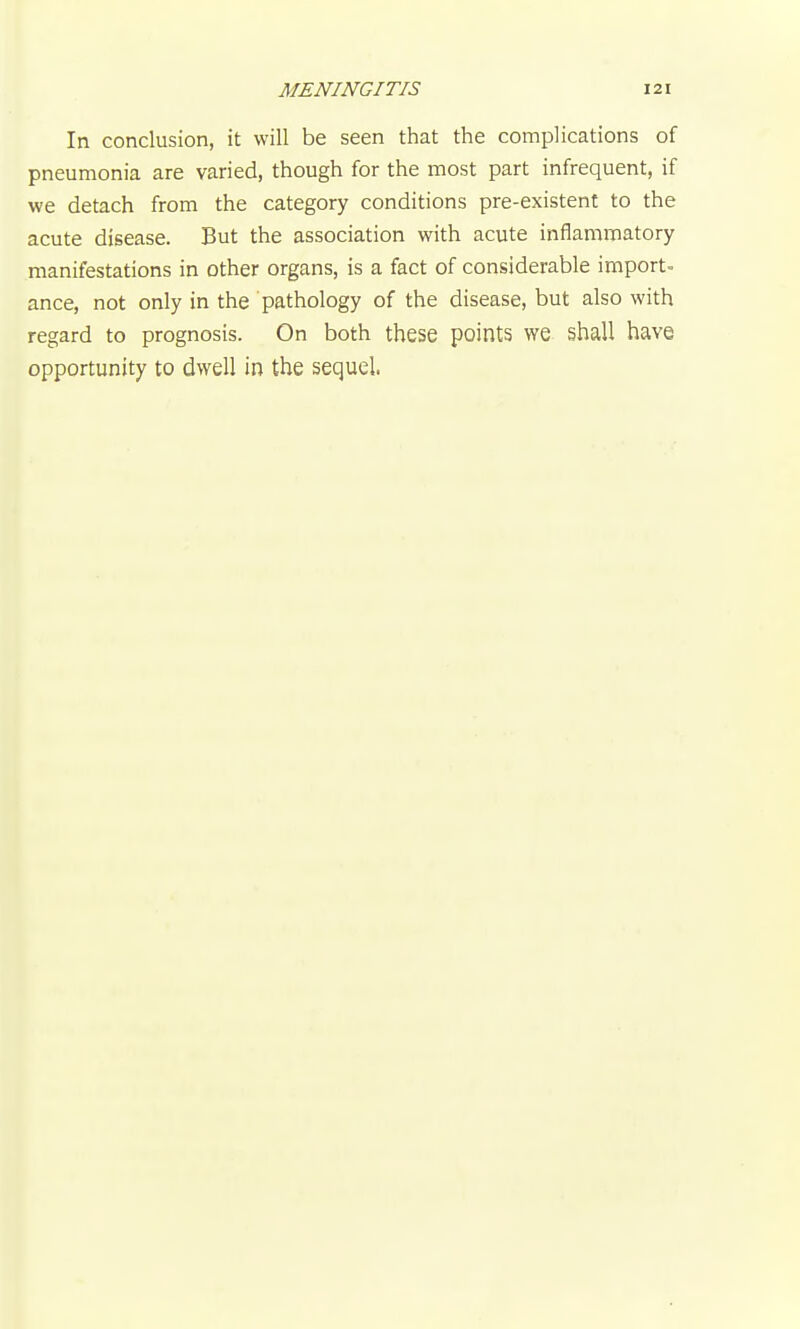 MENINGITIS 121

In conclusion, it will be seen that the complications of pneumonia are varied, though for the most part infrequent, if we detach from the category conditions pre-existent to the acute disease. But the association with acute inflammatory manifestations in other organs, is a fact of considerable importance, not only in the pathology of the disease, but also with regard to prognosis. On both these points we shall have opportunity to dwell in the sequel.